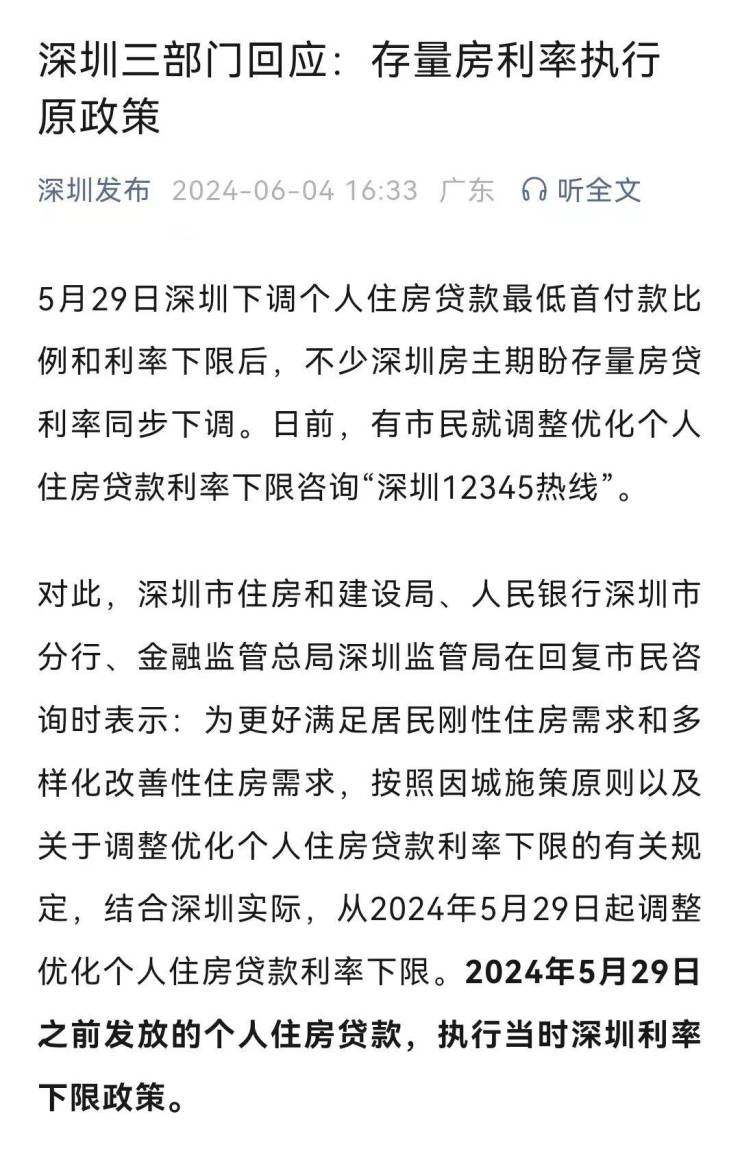 深圳三部门回应：存量房利率执行原政策

深圳发布 2024-06-04 16:33 广东 听全文

5月29日深圳下调个人住房贷款最低首付款比例和利率下限后，不少深圳房主期盼存量房贷利率同步下调。日前，有市民就调整优化个人住房贷款利率下限咨询“深圳12345热线”。

对此，深圳市住房和建设局、人民银行深圳市分行、金融监管总局深圳监管局在回复市民咨询时表示：为更好满足居民刚性住房需求和多样化改善性住房需求，按照因城施策原则以及关于调整优化个人住房贷款利率下限的有关规定，结合深圳实际，从2024年5月29日起调整优化个人住房贷款利率下限。2024年5月29日之前发放的个人住房贷款，执行当时深圳利率下限政策。